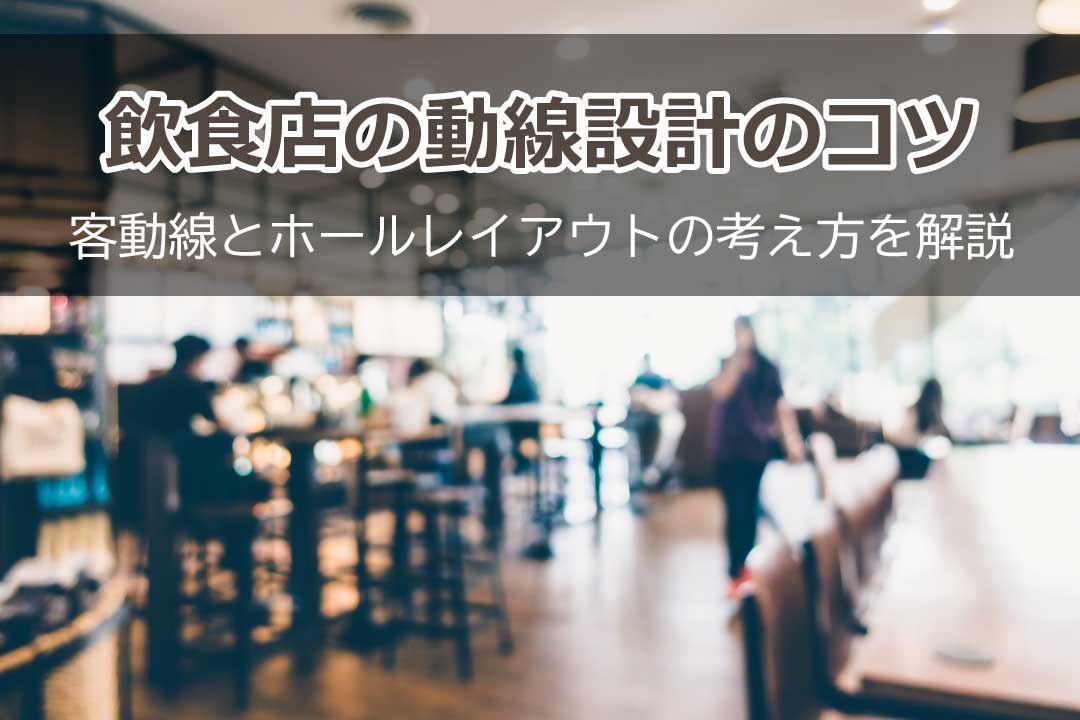 飲食店の動線設計のコツ

客動線とホールレイアウトの考え方を解説